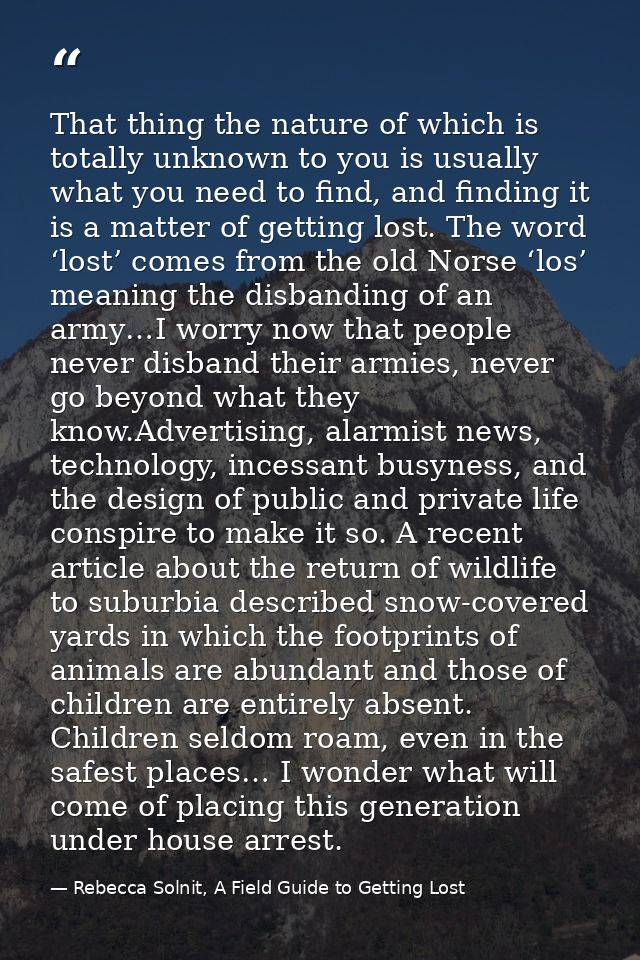 “

That thing the nature of which is totally unknown to you is usually what you need to find, and finding it is a matter of getting lost. The word ‘lost’ comes from the old Norse ‘los’ meaning the disbanding of an army...I worry now that people never disband their armies, never go beyond what they know.Advertising, alarmist news, technology, incessant busyness, and the design of public and private life conspire to make it so. A recent article about the return of wildlife to suburbia described snow-covered yards in which the footprints of animals are abundant and those of children are entirely absent. Children seldom roam, even in the safest places... I wonder what will come of placing this generation under house arrest.

— Rebecca Solnit, A Field Guide to Getting Lost